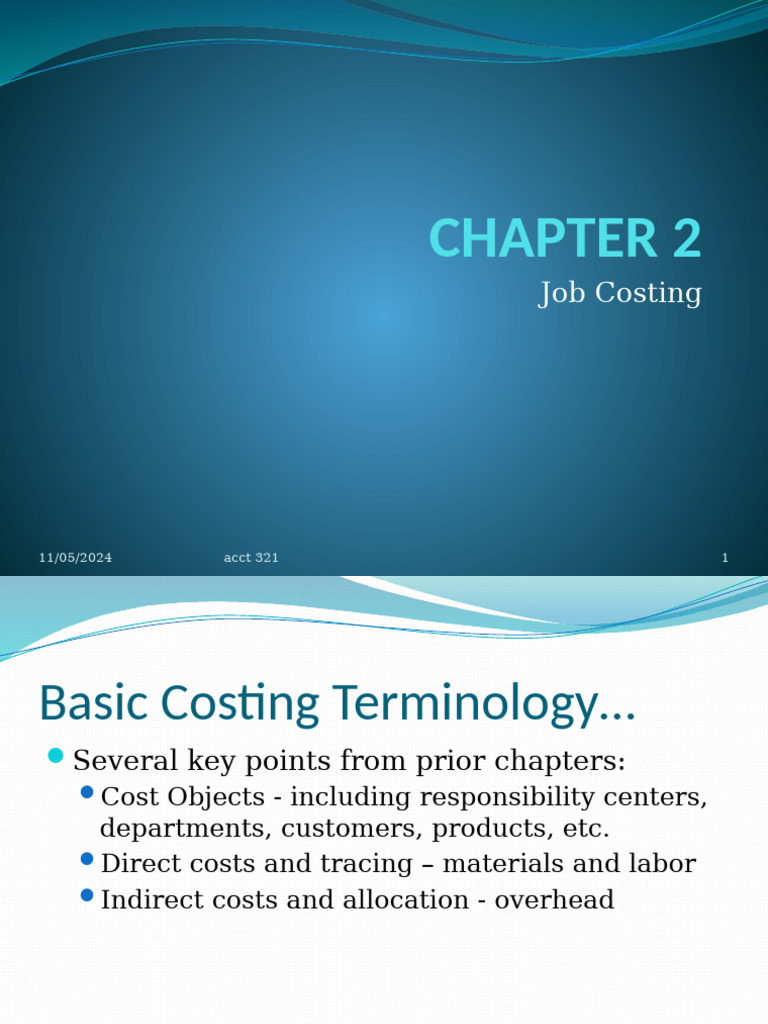 CHAPTER 2

Job Costing

11/05/2024 acct 321 1

Basic Costing Terminology…

Several key points from prior chapters:

Cost Objects - including responsibility centers, departments, customers, products, etc.

Direct costs and tracing – materials and labor

Indirect costs and allocation - overhead